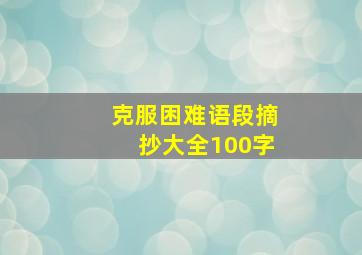 克服困难语段摘抄大全100字